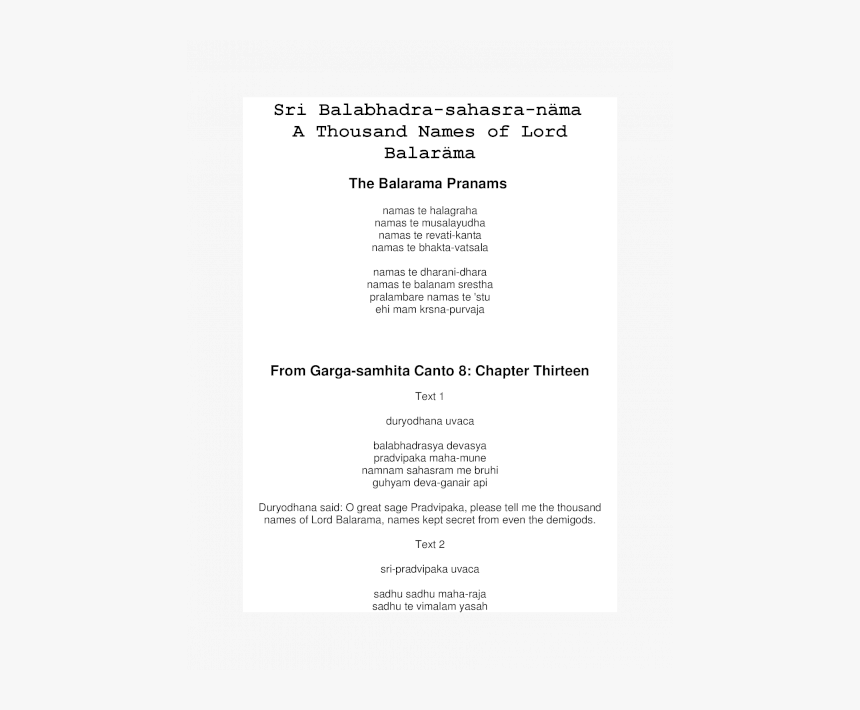 Sri Balabhadra-sahasra-näma
A Thousand Names of Lord Balaräma

The Balarama Pranams

namas te halagraha
namas te musalayudha
namas te revati-kanta
namas te bhakta-vatsala

namas te dharani-dhara
namas te balanam srestha
pralambare namas te 'stu
ehi mam krsna-purvaja

From Garga-samhita Canto 8: Chapter Thirteen

Text 1

duryodhana uvaca

balabhadrasya devasya
pradvipaka maha-mune
namnam sahasram me bruhi
guhyam deva-ganair api

Duryodhana said: O great sage Pradvipaka, please tell me the thousand names of Lord Balarama, names kept secret from even the demigods.

Text 2

sri-pradvipaka uvaca

sadhu sadhu maha-raja
sadhu te vimalam yasah